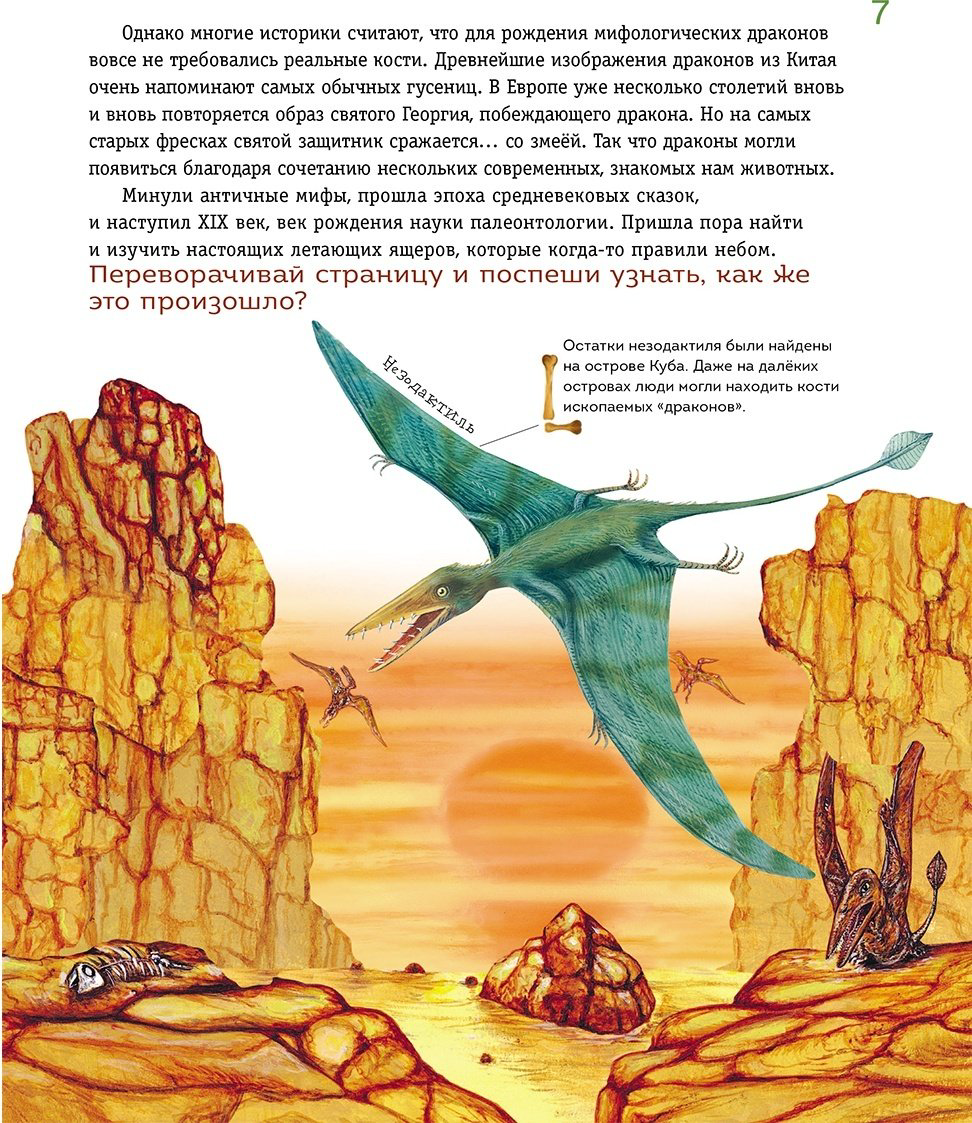 7

Однако многие историки считают, что для рождения мифологических драконов вовсе не требовались реальные кости. Древнейшие изображения драконов из Китая очень напоминают самых обычных гусениц. В Европе уже несколько столетий вновь и вновь повторяется образ святого Георгия, побеждающего дракона. Но на самых старых фресках святой защитник сражается... со змеёй. Так что драконы могли появиться благодаря сочетанию нескольких современных, знакомых нам животных.

Минули античные мифы, прошла эпоха средневековых сказок, и наступил XIX век, век рождения науки палеонтологии. Пришла пора найти и изучить настоящих летающих ящеров, которые когда-то правили небом.

Переворачивай страницу и поспеши узнать, как же это произошло?

Незодактиль

Остатки незодактиля были найдены на острове Куба. Даже на далёких островах люди могли находить кости ископаемых «драконов».